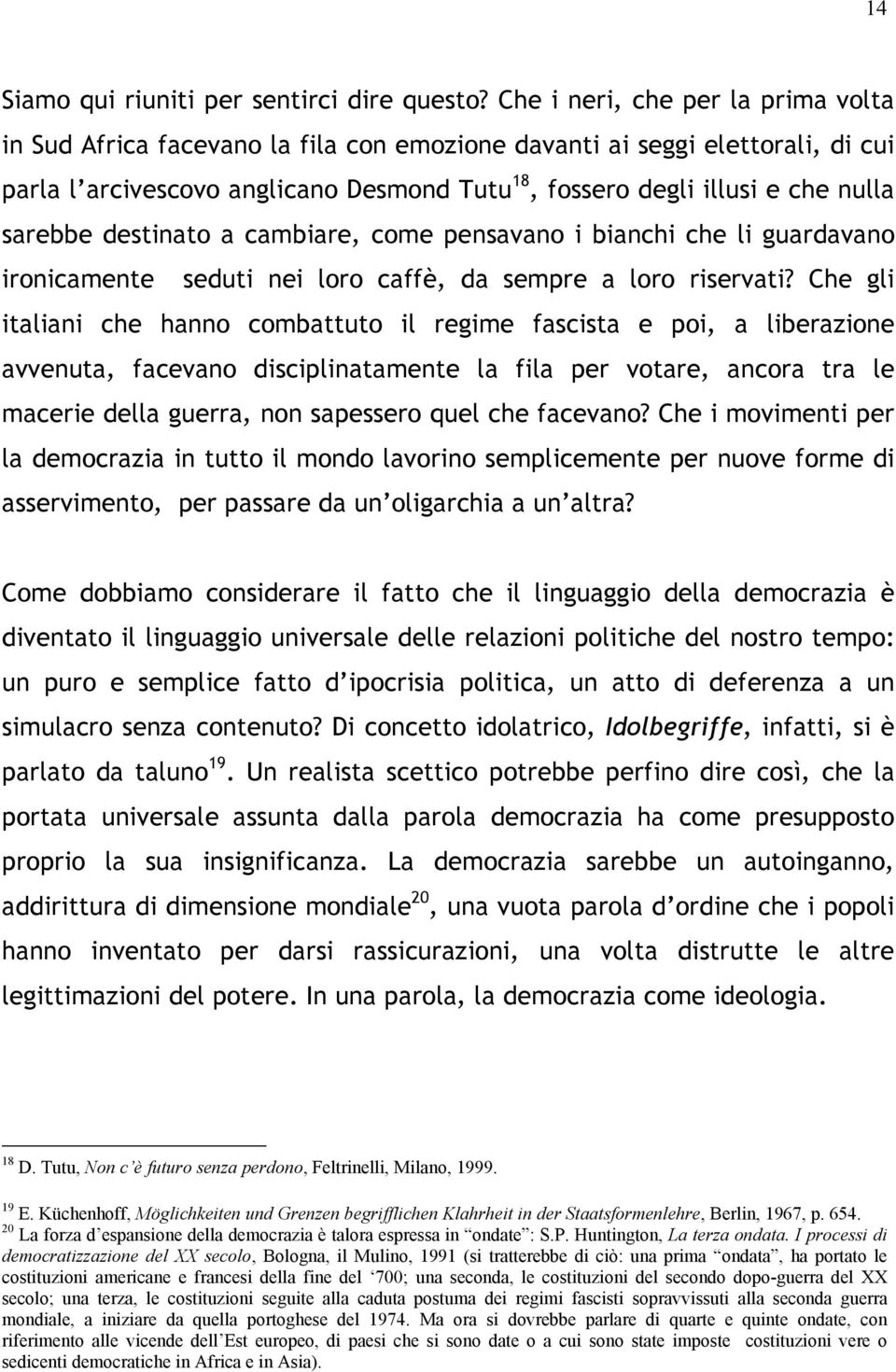 14

Siamo qui riuniti per sentirci dire questo? Che i neri, che per la prima volta in Sud Africa facevano la fila con emozione davanti ai seggi elettorali, di cui parla l'arcivescovo anglicano Desmond Tutu$^{18}$, fossero degli illusi e che nulla sarebbe destinato a cambiare, come pensavano i bianchi che li guardavano ironicamente seduti nei loro caffè, da sempre a loro riservati? Che gli italiani che hanno combattuto il regime fascista e poi, a liberazione avvenuta, facevano disciplinatamente la fila per votare, ancora tra le macerie della guerra, non sapessero quel che facevano? Che i movimenti per la democrazia in tutto il mondo lavorino semplicemente per nuove forme di asservimento, per passare da un'oligarchia a un'altra?

Come dobbiamo considerare il fatto che il linguaggio della democrazia è diventato il linguaggio universale delle relazioni politiche del nostro tempo: un puro e semplice fatto d'ipocrisia politica, un atto di deferenza a un simulacro senza contenuto? Di concetto idolatrico, Idolbegriffe, infatti, si è parlato da taluno$^{19}$. Un realista scettico potrebbe perfino dire così, che la portata universale assunta dalla parola democrazia ha come presupposto proprio la sua insignificanza. La democrazia sarebbe un autoinganno, addirittura di dimensione mondiale$^{20}$, una vuota parola d'ordine che i popoli hanno inventato per darsi rassicurazioni, una volta distrutte le altre legittimazioni del potere. In una parola, la democrazia come ideologia.

$^{18}$ D. Tutu, Non c'è futuro senza perdono, Feltrinelli, Milano, 1999.

$^{19}$ E. Küchenhoff, Möglichkeiten und Grenzen begrifflichen Klahrheit in der Staatsformenlehre, Berlin, 1967, p. 654.
$^{20}$ La forza d'espansione della democrazia è talora espressa in "ondate": S.P. Huntington, La terza ondata. I processi di democratizzazione del XX secolo, Bologna, il Mulino, 1991 (si tratterebbe di ciò: una prima "ondata", ha portato le costituzioni americane e francesi della fine del '700; una seconda, le costituzioni del secondo dopo-guerra del XX secolo; una terza, le costituzioni seguite alla caduta postuma dei regimi fascisti sopravvissuti alla seconda guerra mondiale, a iniziare da quella portoghese del 1974. Ma ora si dovrebbe parlare di quarte e quinte ondate, con riferimento alle vicende dell'Est europeo, di paesi che si sono date o a cui sono state imposte costituzioni vere o sedicenti democratiche in Africa e in Asia).